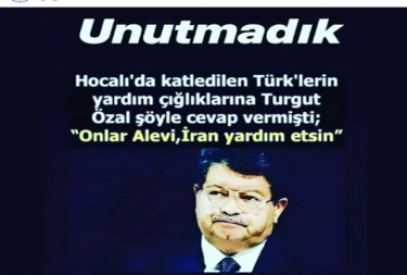 Unutmadık

Hocalı'da katledilen Türk'lerin yardım çığlıklarına Turgut Özal şöyle cevap vermişti;
"Onlar Alevi,İran yardım etsin"